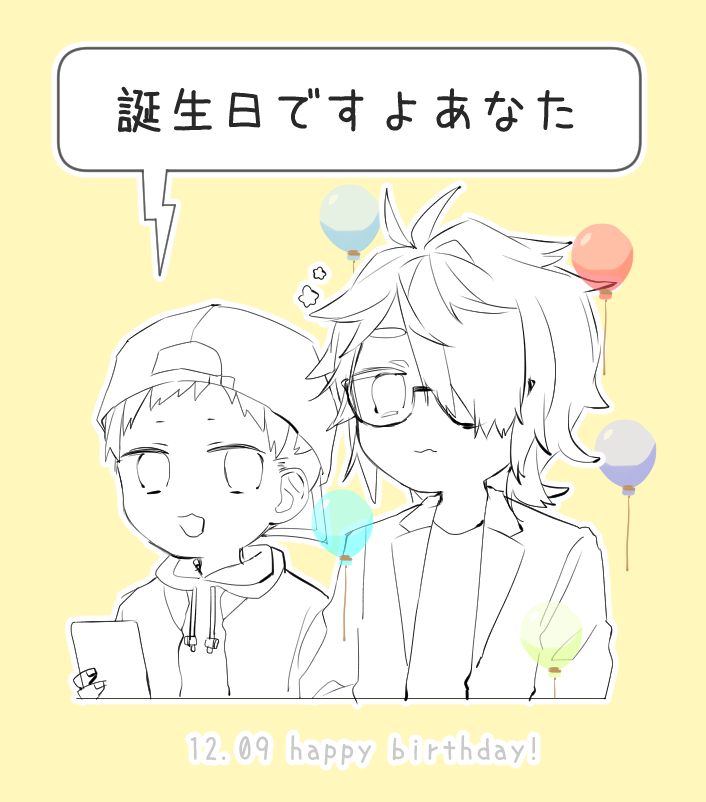 誕生日ですよあなた

12.09 happy birthday!